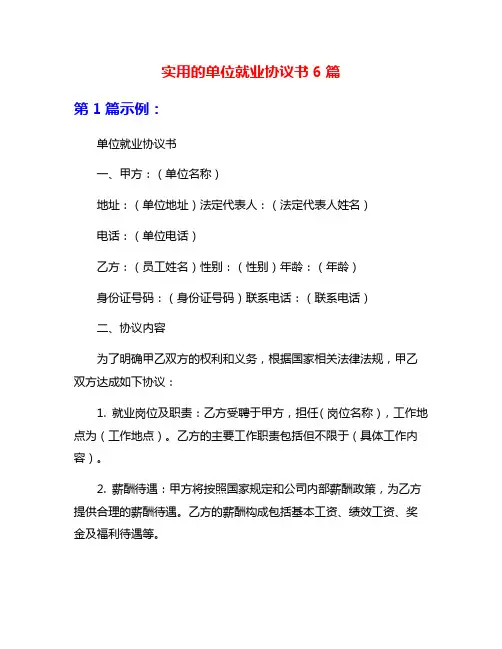 实用的单位就业协议书 6 篇

第 1 篇示例：

单位就业协议书

一、甲方：（单位名称）

地址：（单位地址）法定代表人：（法定代表人姓名）

电话：（单位电话）

乙方：（员工姓名）性别：（性别）年龄：（年龄）

身份证号码：（身份证号码）联系电话：（联系电话）

二、协议内容

为了明确甲乙双方的权利和义务，根据国家相关法律法规，甲乙双方达成如下协议：

1. 就业岗位及职责：乙方受聘于甲方，担任（岗位名称），工作地点为（工作地点）。乙方的主要工作职责包括但不限于（具体工作内容）。

2. 薪酬待遇：甲方将按照国家规定和公司内部薪酬政策，为乙方提供合理的薪酬待遇。乙方的薪酬构成包括基本工资、绩效工资、奖金及福利待遇等。